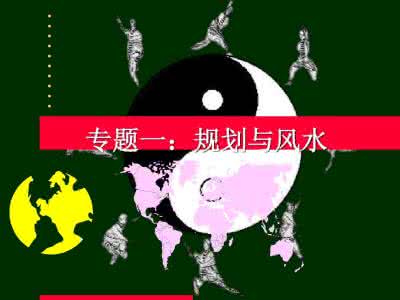 专题一：规划与风水